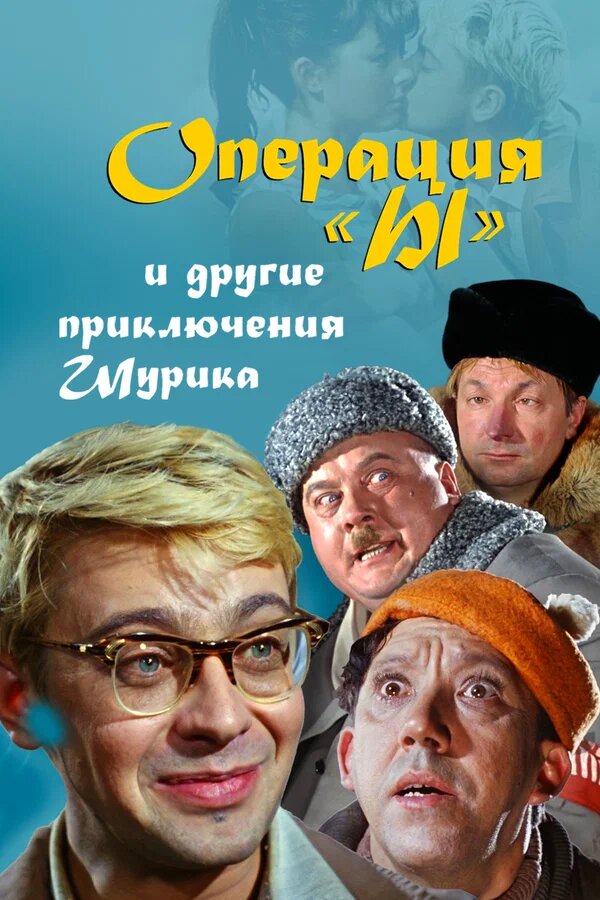 Операция «Ы»
и другие приключения Шурика